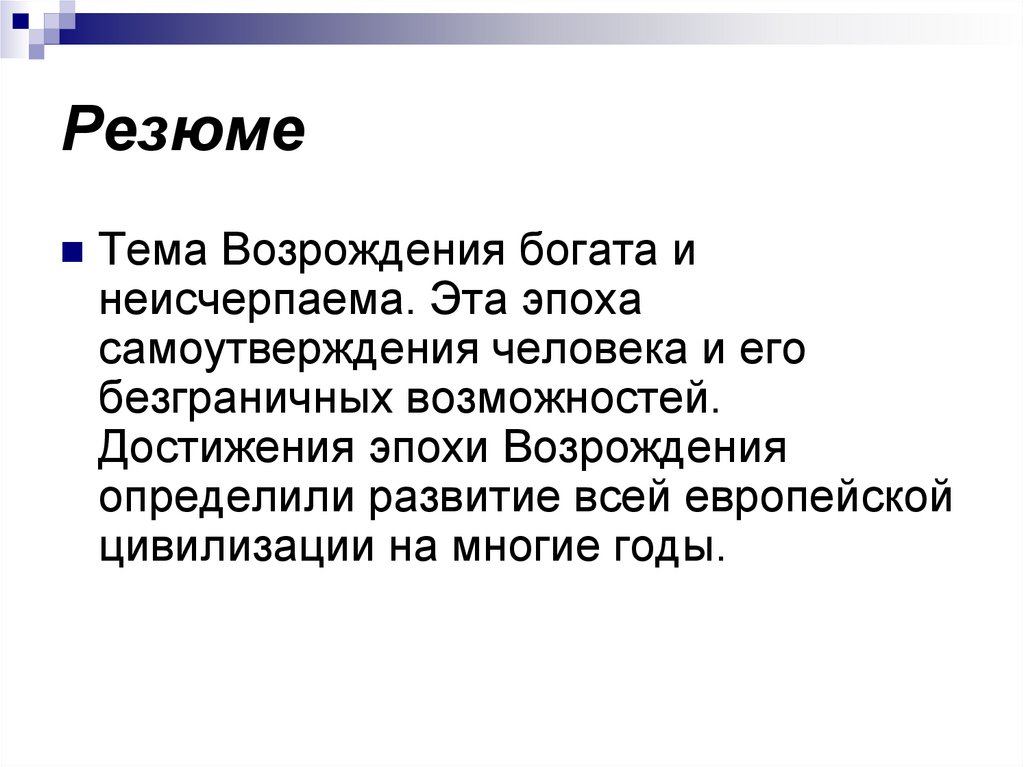 Резюме

Тема Возрождения богата и неисчерпаема. Эта эпоха самоутверждения человека и его безграничных возможностей. Достижения эпохи Возрождения определили развитие всей европейской цивилизации на многие годы.